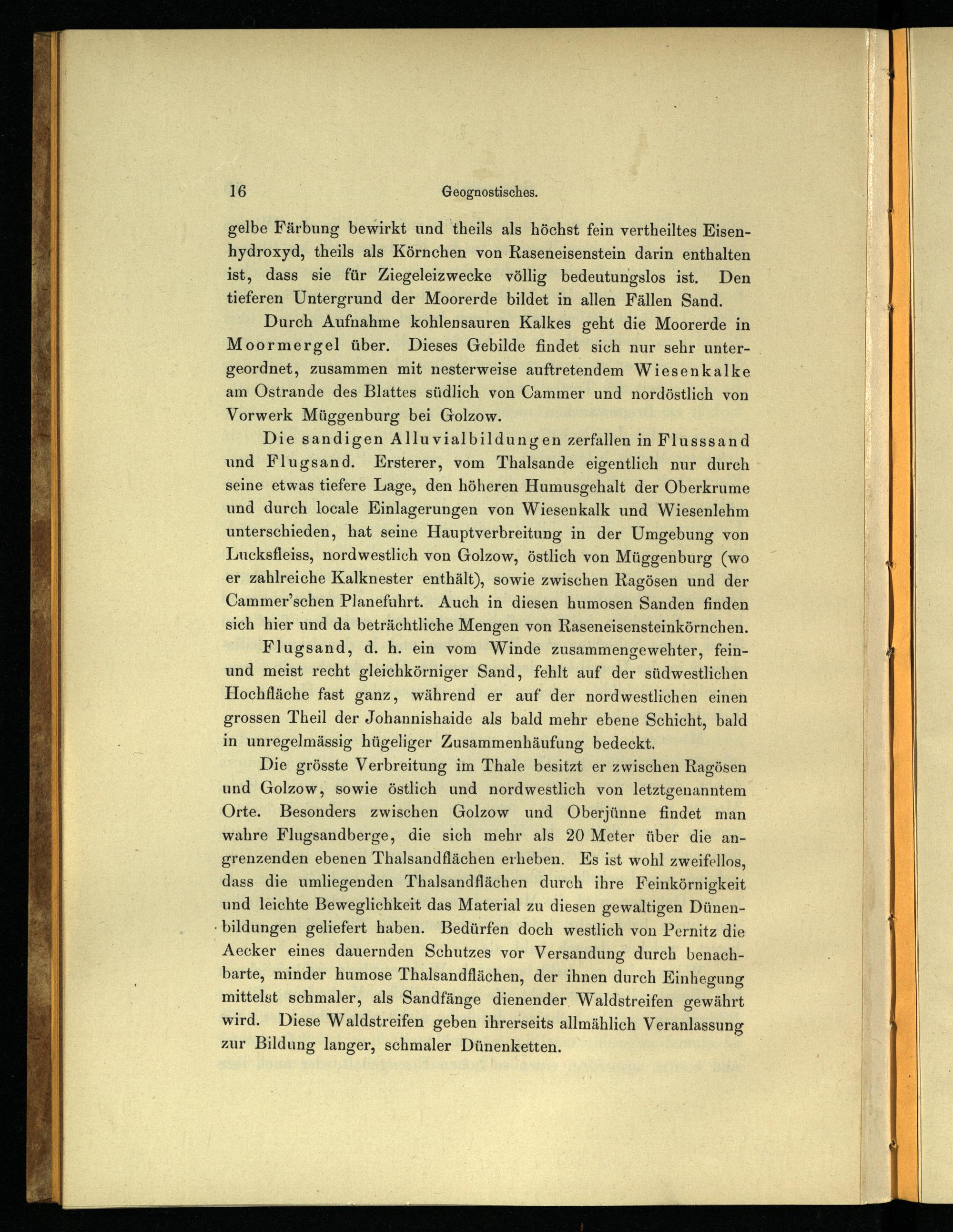 16 Geognostisches.

gelbe Färbung bewirkt und theils als höchst fein vertheiltes Eisenhydroxyd, theils als Körnchen von Raseneisenstein darin enthalten ist, dass sie für Ziegeleizwecke völlig bedeutungslos ist. Den tieferen Untergrund der Moorerde bildet in allen Fällen Sand.

Durch Aufnahme kohlensauren Kalkes geht die Moorerde in Moormergel über. Dieses Gebilde findet sich nur sehr untergeordnet, zusammen mit nesterweise auftretendem Wiesenkalke am Ostrande des Blattes südlich von Cammer und nordöstlich von Vorwerk Müggenburg bei Golzow.

Die sandigen Alluvialbildungen zerfallen in Flusssand und Flugsand. Ersterer, vom Thalsande eigentlich nur durch seine etwas tiefere Lage, den höheren Humusgehalt der Oberkrume und durch locale Einlagerungen von Wiesenkalk und Wiesenlehm unterschieden, hat seine Hauptverbreitung in der Umgebung von Lucksfleiss, nordwestlich von Golzow, östlich von Müggenburg (wo er zahlreiche Kalknester enthält), sowie zwischen Ragösen und der Cammer'schen Planefuhrt. Auch in diesen humosen Sanden finden sich hier und da beträchtliche Mengen von Raseneisensteinkörnchen.

Flugsand, d. h. ein vom Winde zusammengewehter, fein- und meist recht gleichkörniger Sand, fehlt auf der südwestlichen Hochfläche fast ganz, während er auf der nordwestlichen einen grossen Theil der Johannishaide als bald mehr ebene Schicht, bald in unregelmässig hügeliger Zusammenhäufung bedeckt.

Die grösste Verbreitung im Thale besitzt er zwischen Ragösen und Golzow, sowie östlich und nordwestlich von letztgenanntem Orte. Besonders zwischen Golzow und Oberjünne findet man wahre Flugsandberge, die sich mehr als 20 Meter über die angrenzenden ebenen Thalsandflächen erheben. Es ist wohl zweifellos, dass die umliegenden Thalsandflächen durch ihre Feinkörnigkeit und leichte Beweglichkeit das Material zu diesen gewaltigen Dünenbildungen geliefert haben. Bedürfen doch westlich von Pernitz die Aecker eines dauernden Schutzes vor Versandung durch benachbarte, minder humose Thalsandflächen, der ihnen durch Einhegung mittelst schmaler, als Sandfänge dienender Waldstreifen gewährt wird. Diese Waldstreifen geben ihrerseits allmählich Veranlassung zur Bildung langer, schmaler Dünenketten.